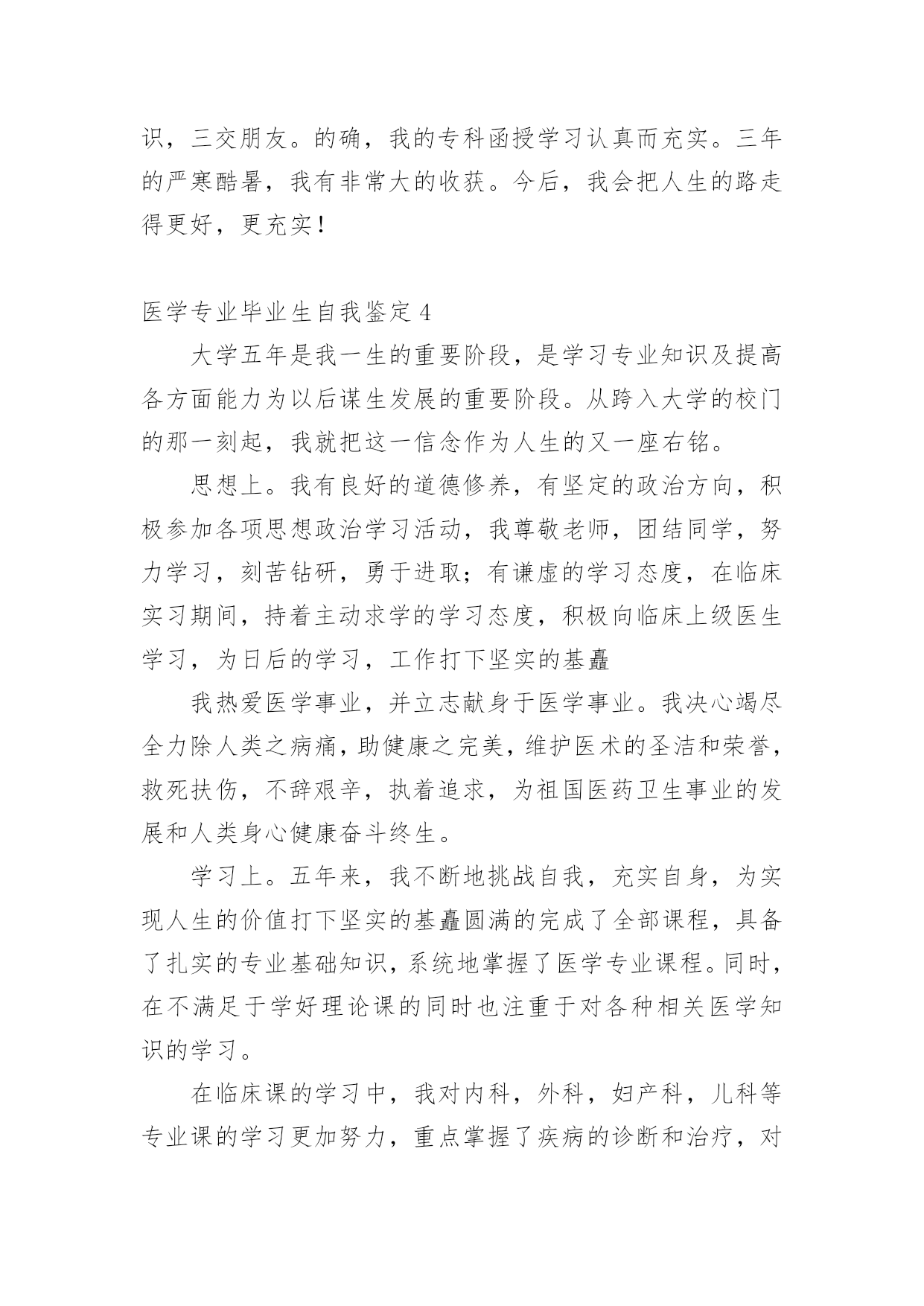 识，三交朋友。的确，我的专科函授学习认真而充实。三年的严寒酷暑，我有非常大的收获。今后，我会把人生的路走得更好，更充实！

医学专业毕业生自我鉴定 4

大学五年是我一生的重要阶段，是学习专业知识及提高各方面能力为以后谋生发展的重要阶段。从跨入大学的校门的那一刻起，我就把这一信念作为人生的又一座右铭。

思想上。我有良好的道德修养，有坚定的政治方向，积极参加各项思想政治学习活动，我尊敬老师，团结同学，努力学习，刻苦钻研，勇于进取；有谦虚的学习态度，在临床实习期间，持着主动求学的学习态度，积极向临床上级医生学习，为日后的学习，工作打下坚实的基矗

我热爱医学事业，并立志献身于医学事业。我决心竭尽全力除人类之病痛，助健康之完美，维护医术的圣洁和荣誉，救死扶伤，不辞艰辛，执着追求，为祖国医药卫生事业的发展和人类身心健康奋斗终生。

学习上。五年来，我不断地挑战自我，充实自身，为实现人生的价值打下坚实的基矗圆满的完成了全部课程，具备了扎实的专业基础知识，系统地掌握了医学专业课程。同时，在不满足于学好理论课的同时也注重于对各种相关医学知识的学习。

在临床课的学习中，我对内科，外科，妇产科，儿科等专业课的学习更加努力，重点掌握了疾病的诊断和治疗，对